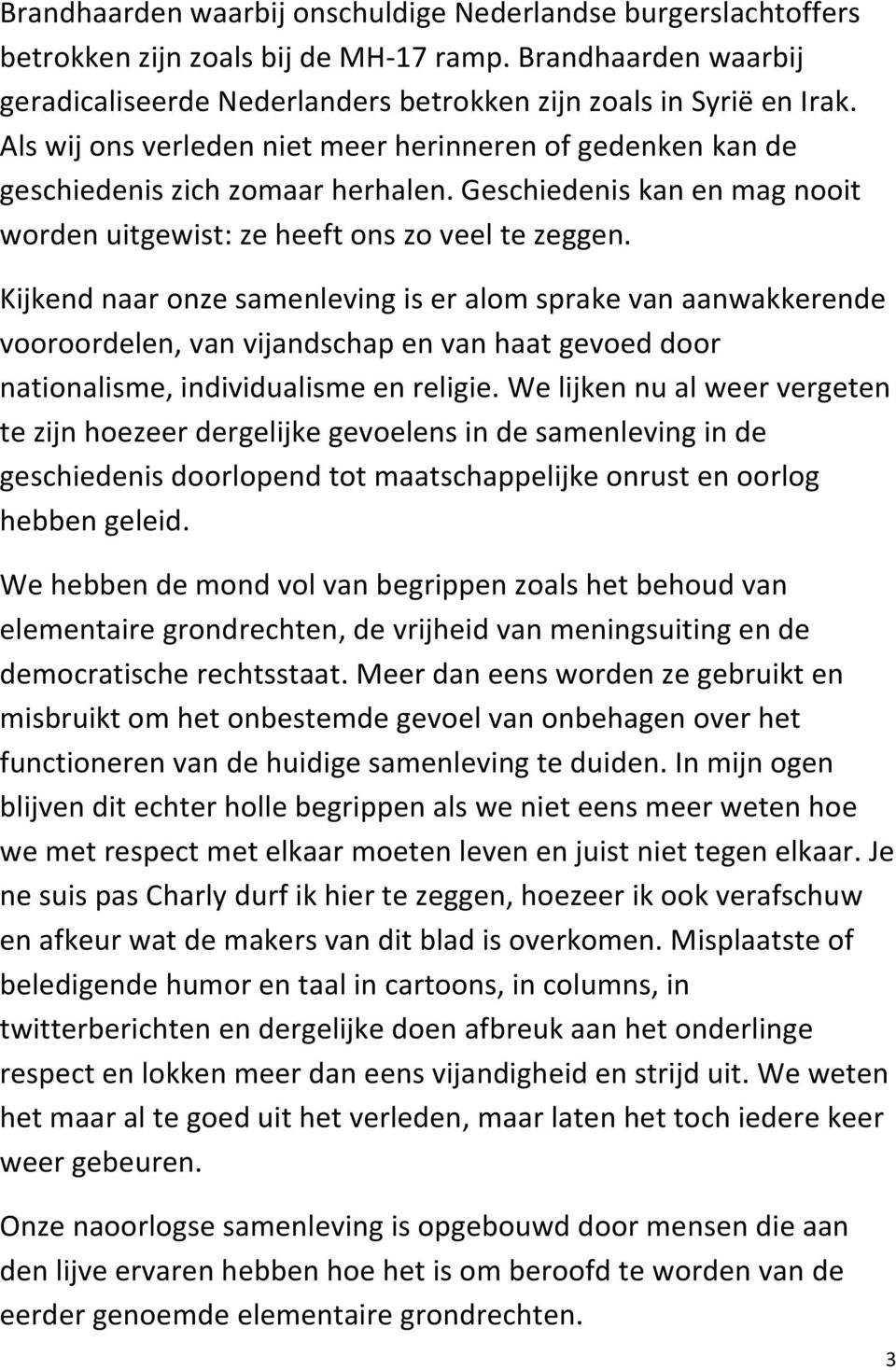 Brandhaarden waarbij onschuldige Nederlandse burgerslachtoffers betrokken zijn zoals bij de MH-17 ramp. Brandhaarden waarbij geradicaliseerde Nederlanders betrokken zijn zoals in Syrië en Irak. Als wij ons verleden niet meer herinneren of gedenken kan de geschiedenis zich zomaar herhalen. Geschiedenis kan en mag nooit worden uitgewist: ze heeft ons zo veel te zeggen.

Kijkend naar onze samenleving is er alom sprake van aanwakkerende vooroordelen, van vijandschap en van haat gevoed door nationalisme, individualisme en religie. We lijken nu al weer vergeten te zijn hoezeer dergelijke gevoelens in de samenleving in de geschiedenis doorlopend tot maatschappelijke onrust en oorlog hebben geleid.

We hebben de mond vol van begrippen zoals het behoud van elementaire grondrechten, de vrijheid van meningsuiting en de democratische rechtsstaat. Meer dan eens worden ze gebruikt en misbruikt om het onbestemde gevoel van onbehagen over het functioneren van de huidige samenleving te duiden. In mijn ogen blijven dit echter holle begrippen als we niet eens meer weten hoe we met respect met elkaar moeten leven en juist niet tegen elkaar. Je ne suis pas Charly durf ik hier te zeggen, hoezeer ik ook verafschuw en afkeur wat de makers van dit blad is overkomen. Misplaatste of beledigende humor en taal in cartoons, in columns, in twitterberichten en dergelijke doen afbreuk aan het onderlinge respect en lokken meer dan eens vijandigheid en strijd uit. We weten het maar al te goed uit het verleden, maar laten het toch iedere keer weer gebeuren.

Onze naoorlogse samenleving is opgebouwd door mensen die aan den lijve ervaren hebben hoe het is om beroofd te worden van de eerder genoemde elementaire grondrechten.

3